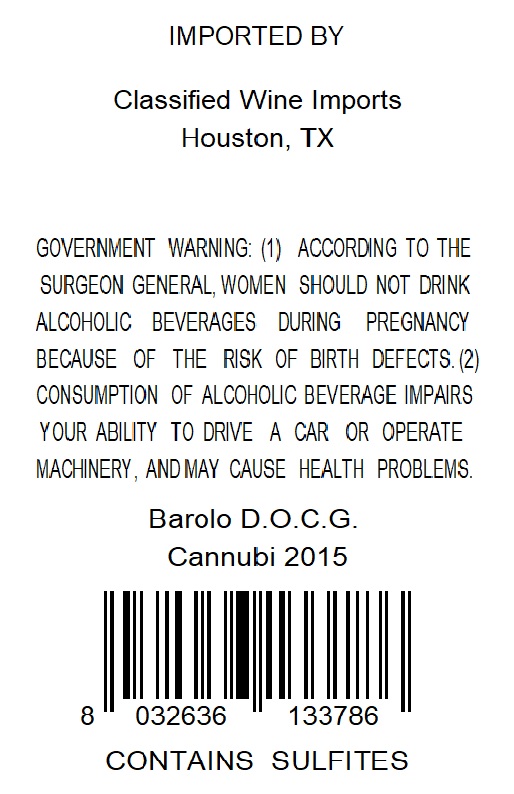 IMPORTED BY

Classified Wine Imports
Houston, TX

GOVERNMENT WARNING: (1) ACCORDING TO THE SURGEON GENERAL, WOMEN SHOULD NOT DRINK ALCOHOLIC BEVERAGES DURING PREGNANCY BECAUSE OF THE RISK OF BIRTH DEFECTS. (2) CONSUMPTION OF ALCOHOLIC BEVERAGE IMPAIRS YOUR ABILITY TO DRIVE A CAR OR OPERATE MACHINERY, AND MAY CAUSE HEALTH PROBLEMS.

Barolo D.O.C.G.
Cannubi 2015

8 032636 133786

CONTAINS SULFITES